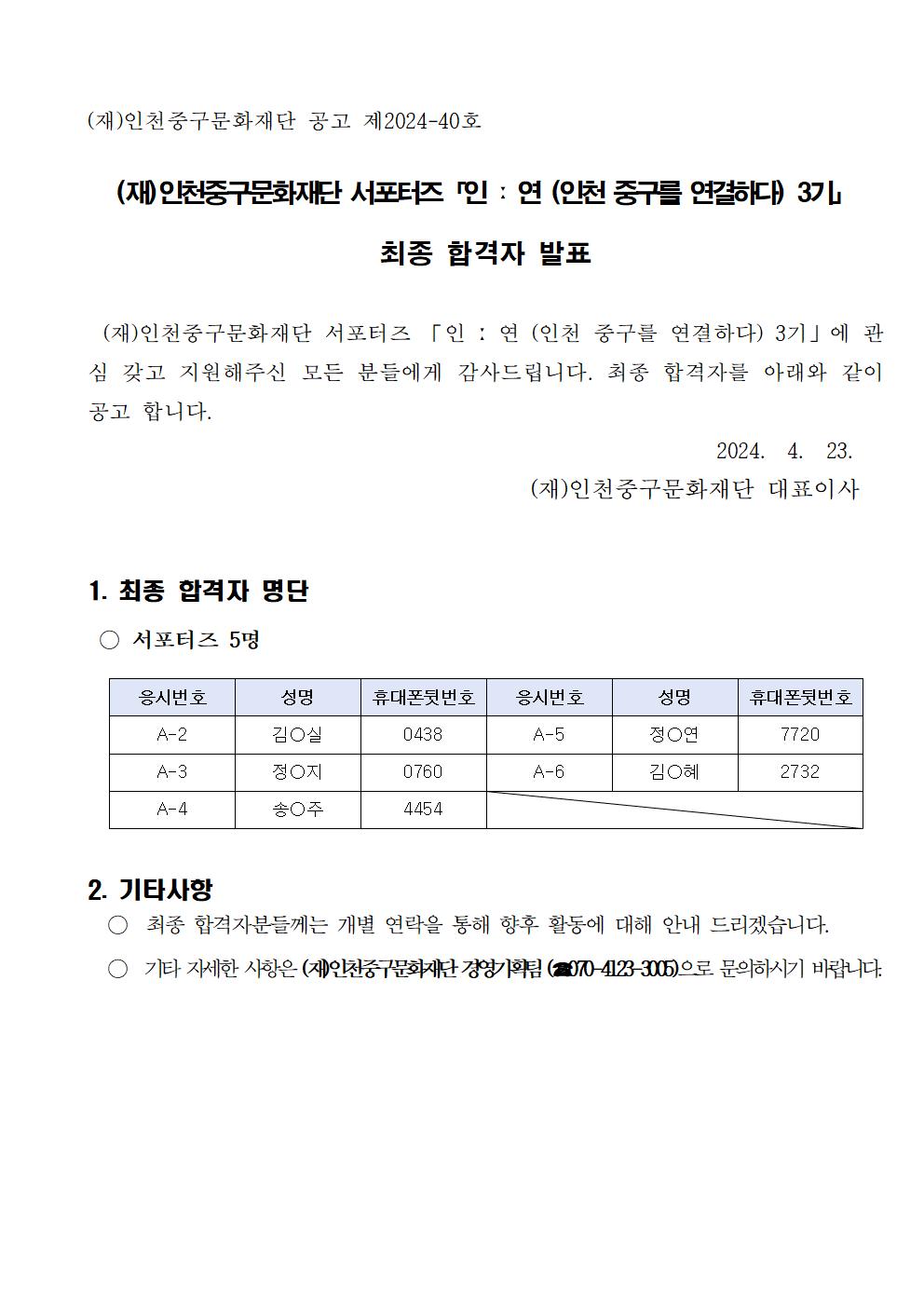 (재)인천중구문화재단 공고 제2024-40호

(재)인천중구문화재단 서포터즈 「인 : 연 (인천 중구를 연결하다) 3기」

최종 합격자 발표

(재)인천중구문화재단 서포터즈 「인 : 연 (인천 중구를 연결하다) 3기」에 관심 갖고 지원해주신 모든 분들에게 감사드립니다. 최종 합격자를 아래와 같이 공고 합니다.

2024. 4. 23.

(재)인천중구문화재단 대표이사

1. 최종 합격자 명단

○ 서포터즈 5명

| 응시번호 | 성명 | 휴대폰뒷번호 | 응시번호 | 성명 | 휴대폰뒷번호 |
|---|---|---|---|---|---|
| A-2 | 김○실 | 0438 | A-5 | 정○연 | 7720 |
| A-3 | 정○지 | 0760 | A-6 | 김○혜 | 2732 |
| A-4 | 송○주 | 4454 | | | |

2. 기타사항

○ 최종 합격자분들께는 개별 연락을 통해 향후 활동에 대해 안내 드리겠습니다.

○ 기타 자세한 사항은 (재)인천중구문화재단 경영기획팀 (☎070-4123-3005)으로 문의하시기 바랍니다.